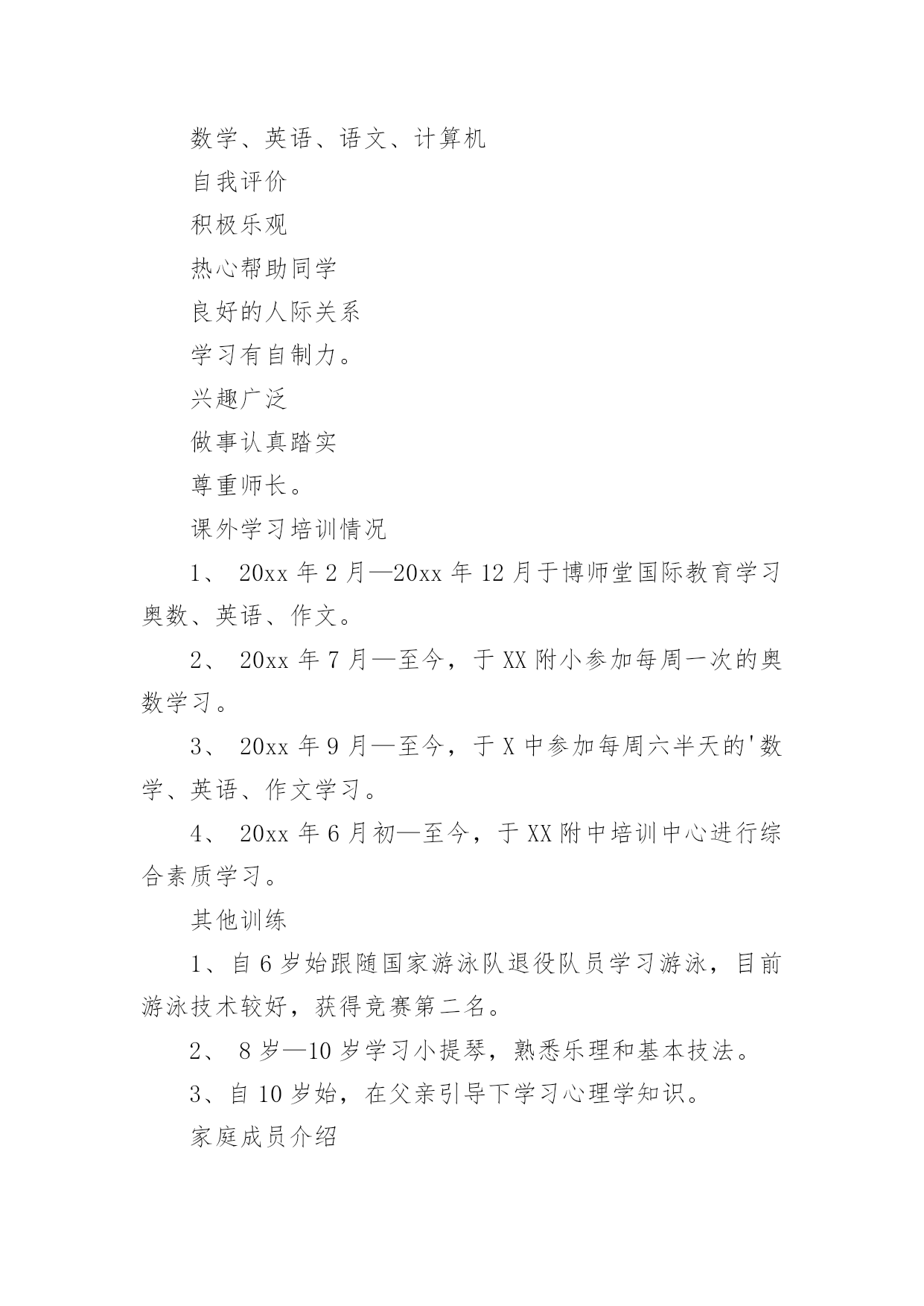 数学、英语、语文、计算机

自我评价

积极乐观

热心帮助同学

良好的人际关系

学习有自制力。

兴趣广泛

做事认真踏实

尊重师长。

课外学习培训情况

1、 20xx 年 2 月—20xx 年 12 月于博师堂国际教育学习奥数、英语、作文。

2、 20xx 年 7 月—至今，于 XX 附小参加每周一次的奥数学习。

3、 20xx 年 9 月—至今，于 X 中参加每周六半天的'数学、英语、作文学习。

4、 20xx 年 6 月初—至今，于 XX 附中培训中心进行综合素质学习。

其他训练

1、自 6 岁始跟随国家游泳队退役队员学习游泳，目前游泳技术较好，获得竞赛第二名。

2、 8 岁—10 岁学习小提琴，熟悉乐理和基本技法。

3、自 10 岁始，在父亲引导下学习心理学知识。

家庭成员介绍